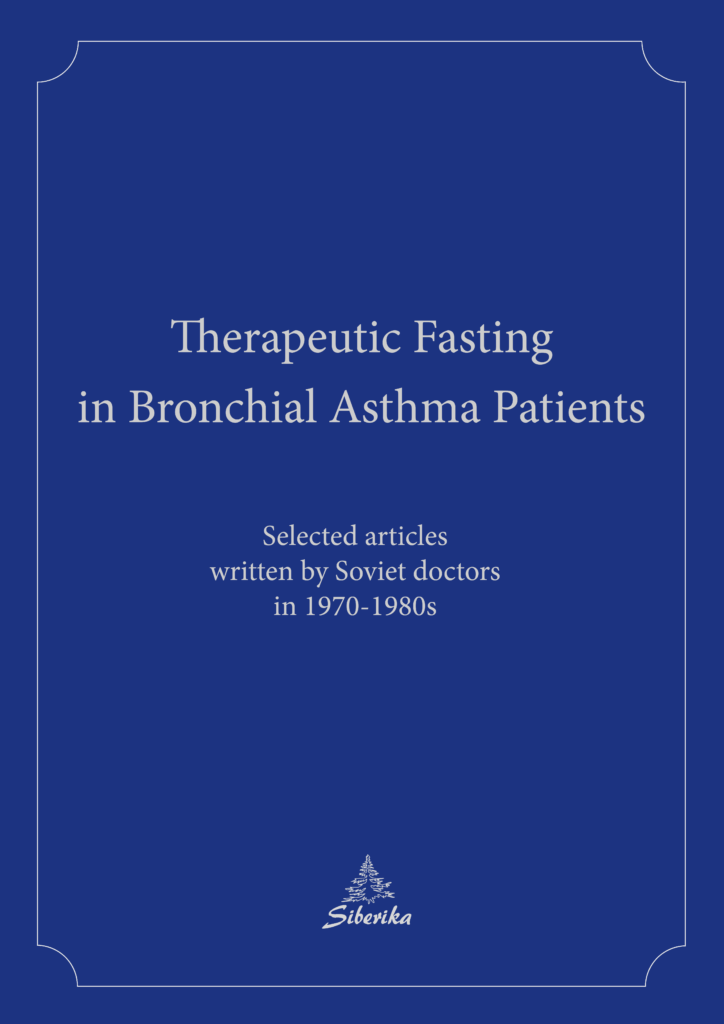 Therapeutic Fasting in Bronchial Asthma Patients

Selected articles written by Soviet doctors in 1970-1980s

Siberika